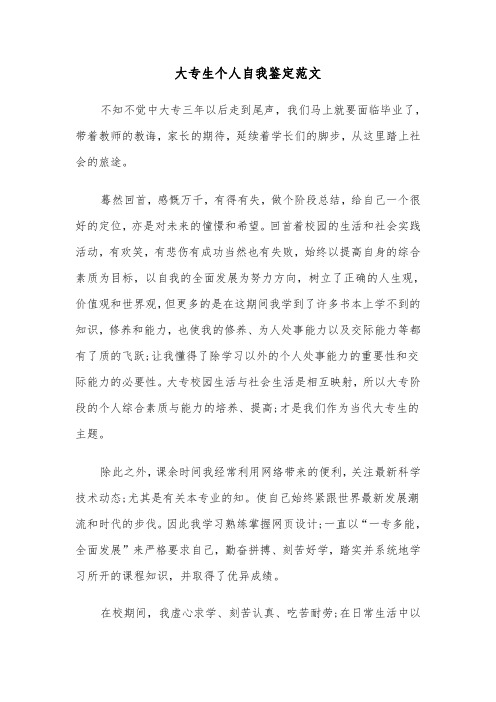 大专生个人自我鉴定范文

不知不觉中大专三年以后走到尾声，我们马上就要面临毕业了，带着教师的教诲，家长的期待，延续着学长们的脚步，从这里踏上社会的旅途。

蓦然回首，感慨万千，有得有失，做个阶段总结，给自己一个很好的定位，亦是对未来的憧憬和希望。回首着校园的生活和社会实践活动，有欢笑，有悲伤有成功当然也有失败，始终以提高自身的综合素质为目标，以自我的全面发展为努力方向，树立了正确的人生观，价值观和世界观，但更多的是在这期间我学到了许多书本上学不到的知识，修养和能力，也使我的修养、为人处事能力以及交际能力等都有了质的飞跃;让我懂得了除学习以外的个人处事能力的重要性和交际能力的必要性。大专校园生活与社会生活是相互映射，所以大专阶段的个人综合素质与能力的培养、提高;才是我们作为当代大专生的主题。

除此之外，课余时间我经常利用网络带来的便利，关注最新科学技术动态;尤其是有关本专业的知。使自己始终紧跟世界最新发展潮流和时代的步伐。因此我学习熟练掌握网页设计;一直以“一专多能，全面发展”来严格要求自己，勤奋拼搏、刻苦好学，踏实并系统地学习所开的课程知识，并取得了优异成绩。

在校期间，我虚心求学、刻苦认真、吃苦耐劳;在日常生活中以